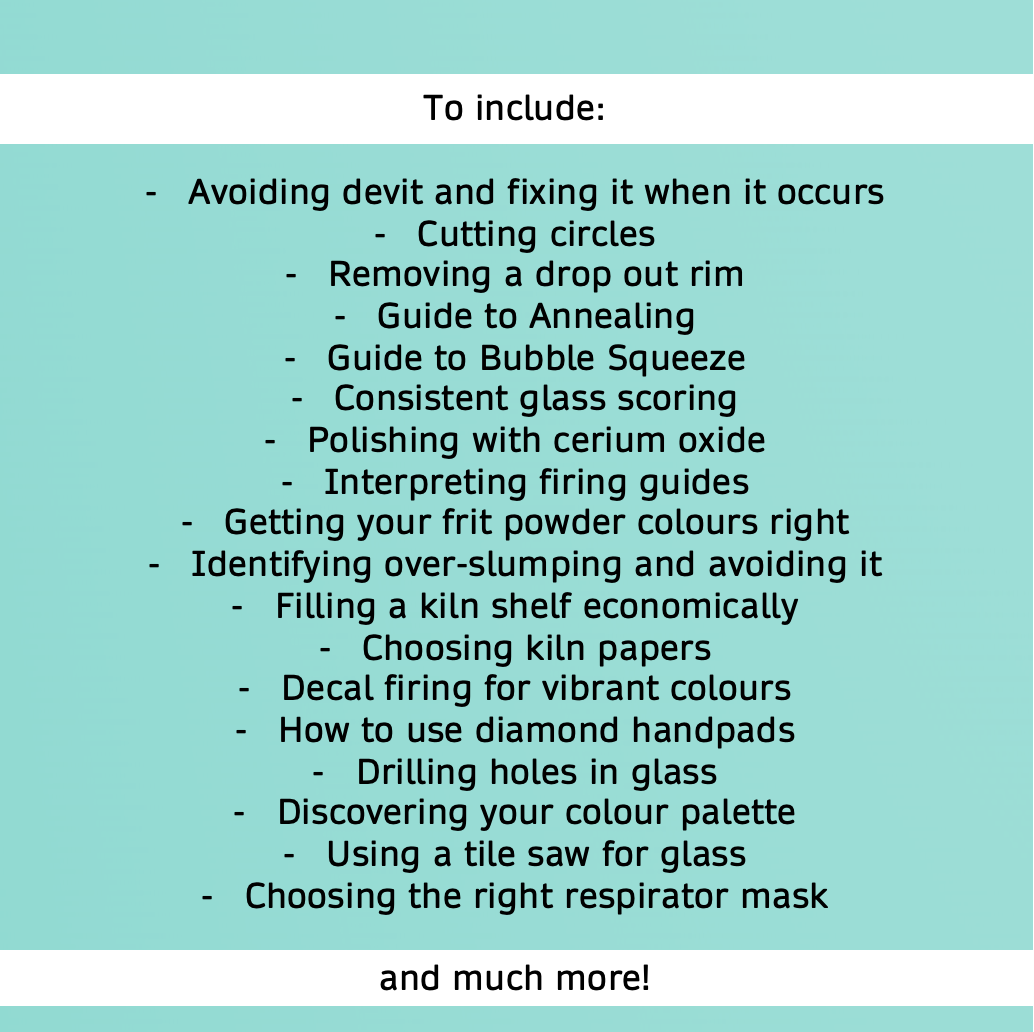 To include:

- Avoiding devit and fixing it when it occurs
- Cutting circles
- Removing a drop out rim
- Guide to Annealing
- Guide to Bubble Squeeze
- Consistent glass scoring
- Polishing with cerium oxide
- Interpreting firing guides
- Getting your frit powder colours right
- Identifying over-slumping and avoiding it
- Filling a kiln shelf economically
- Choosing kiln papers
- Decal firing for vibrant colours
- How to use diamond handpads
- Drilling holes in glass
- Discovering your colour palette
- Using a tile saw for glass
- Choosing the right respirator mask

and much more!